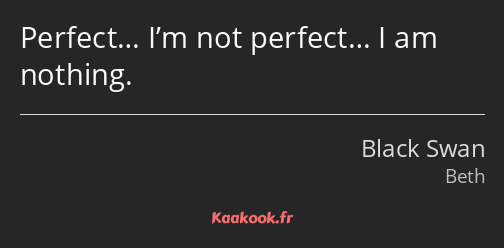 Perfect… I’m not perfect… I am nothing.

Black Swan
Beth

Kaakook.fr